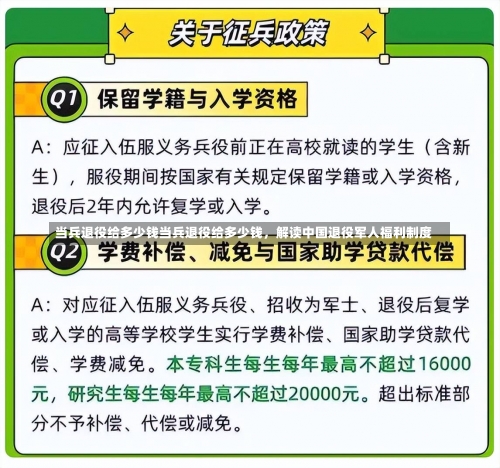 关于征兵政策

Q1 保留学籍与入学资格

A：应征入伍服义务兵役前正在高校就读的学生（含新生），服役期间按国家有关规定保留学籍或入学资格，退役后2年内允许复学或入学。

当兵退役给多少钱当兵退役给多少钱，解读中国退役军人福利制度

Q2 学费补偿、减免与国家助学贷款代偿

A：对应征入伍服义务兵役、招收为军士、退役后复学或入学的高等学校学生实行学费补偿、国家助学贷款代偿、学费减免。本专科生每生每年最高不超过16000元，研究生每生每年最高不超过20000元。超出标准部分不予补偿、代偿或减免。